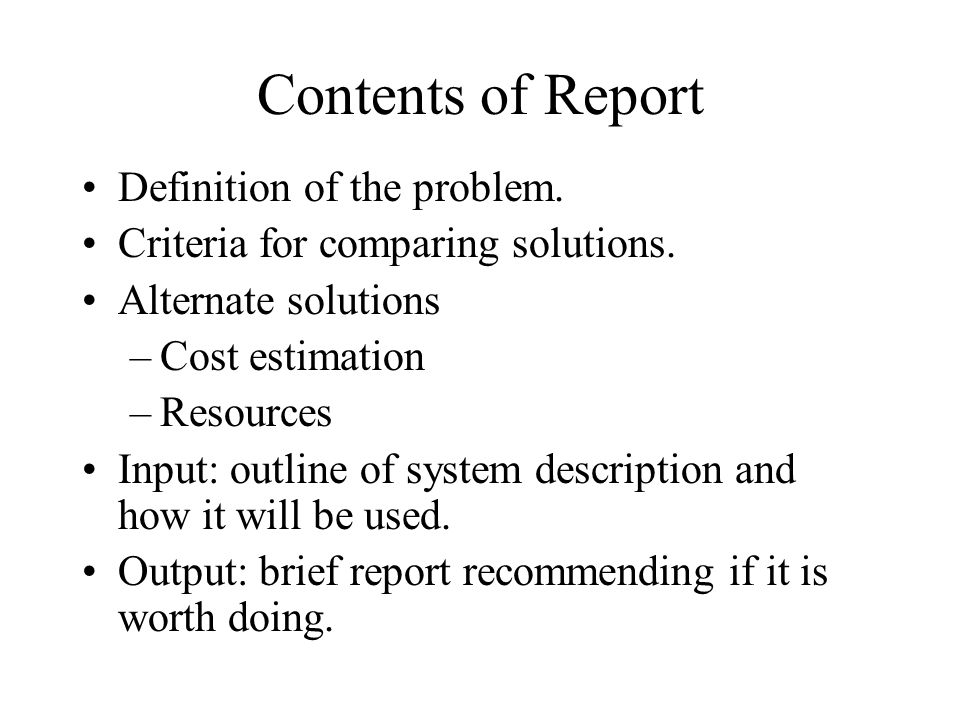 Contents of Report

• Definition of the problem.
• Criteria for comparing solutions.
• Alternate solutions
– Cost estimation
– Resources
• Input: outline of system description and how it will be used.
• Output: brief report recommending if it is worth doing.